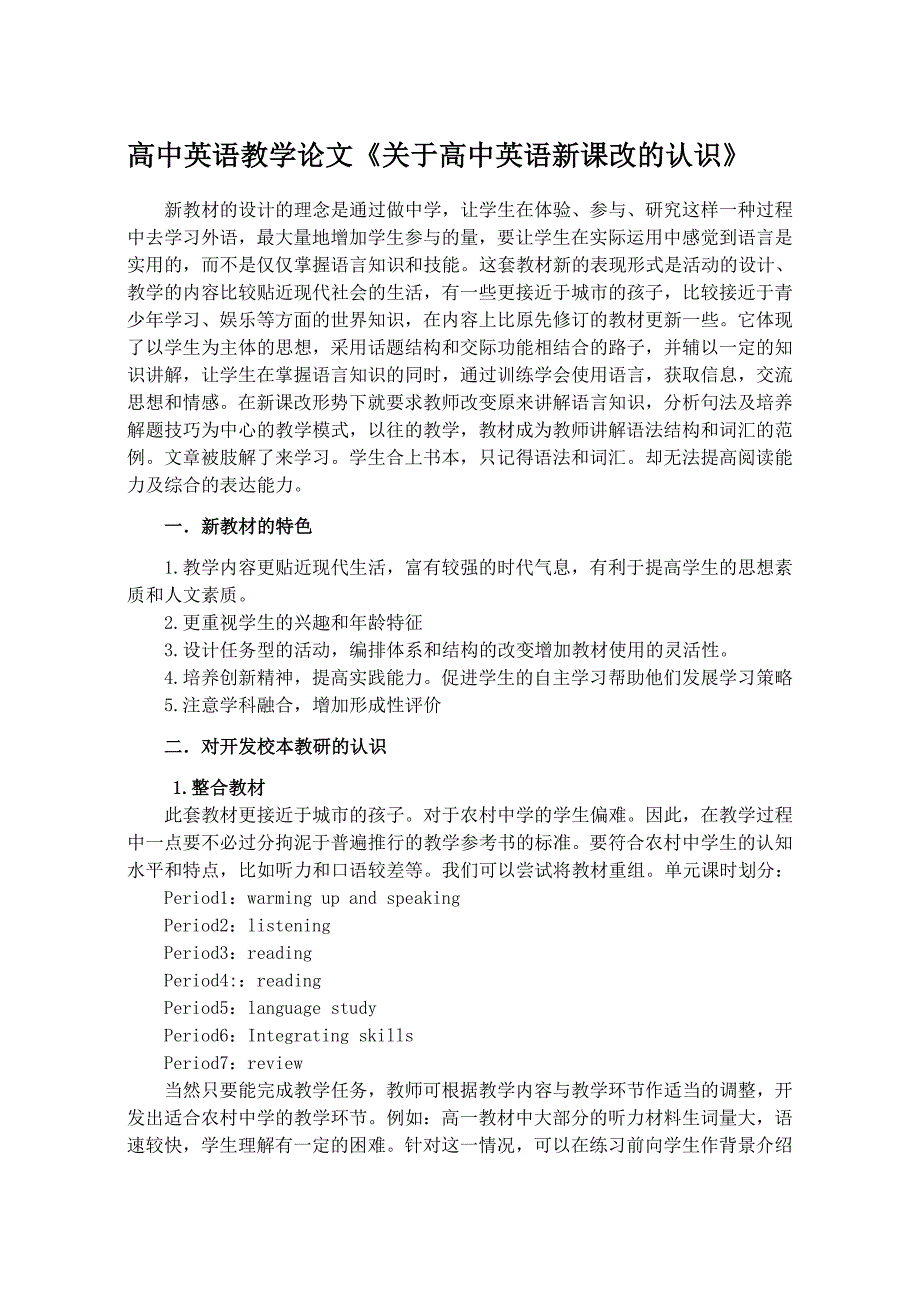 高中英语教学论文《关于高中英语新课改的认识》

新教材的设计的理念是通过做中学，让学生在体验、参与、研究这样一种过程中去学习外语，最大量地增加学生参与的量，要让学生在实际运用中感觉到语言是实用的，而不是仅仅掌握语言知识和技能。这套教材新的表现形式是活动的设计、教学的内容比较贴近现代社会的生活，有一些更接近于城市的孩子，比较接近于青少年学习、娱乐等方面的世界知识，在内容上比原先修订的教材更新一些。它体现了以学生为主体的思想，采用话题结构和交际功能相结合的路子，并辅以一定的知识讲解，让学生在掌握语言知识的同时，通过训练学会使用语言，获取信息，交流思想和情感。在新课改形势下就要求教师改变原来讲解语言知识，分析句法及培养解题技巧为中心的教学模式，以往的教学，教材成为教师讲解语法结构和词汇的范例。文章被肢解了来学习。学生合上书本，只记得语法和词汇。却无法提高阅读能力及综合的表达能力。

一．新教材的特色

1.教学内容更贴近现代生活，富有较强的时代气息，有利于提高学生的思想素质和人文素质。
2.更重视学生的兴趣和年龄特征
3.设计任务型的活动，编排体系和结构的改变增加教材使用的灵活性。
4.培养创新精神，提高实践能力。促进学生的自主学习帮助他们发展学习策略
5.注意学科融合，增加形成性评价

二．对开发校本教研的认识

1.整合教材
此套教材更接近于城市的孩子。对于农村中学的学生偏难。因此，在教学过程中一点要不必过分拘泥于普遍推行的教学参考书的标准。要符合农村中学生的认知水平和特点，比如听力和口语较差等。我们可以尝试将教材重组。单元课时划分：
Period1：warming up and speaking
Period2：listening
Period3：reading
Period4:：reading
Period5：language study
Period6：Integrating skills
Period7：review
当然只要能完成教学任务，教师可根据教学内容与教学环节作适当的调整，开发出适合农村中学的教学环节。例如：高一教材中大部分的听力材料生词量大，语速较快，学生理解有一定的困难。针对这一情况，可以在练习前向学生作背景介绍